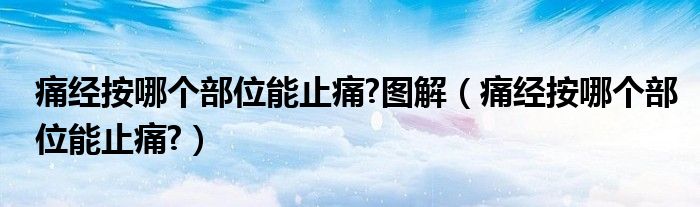 痛经按哪个部位能止痛?图解（痛经按哪个部位能止痛?）